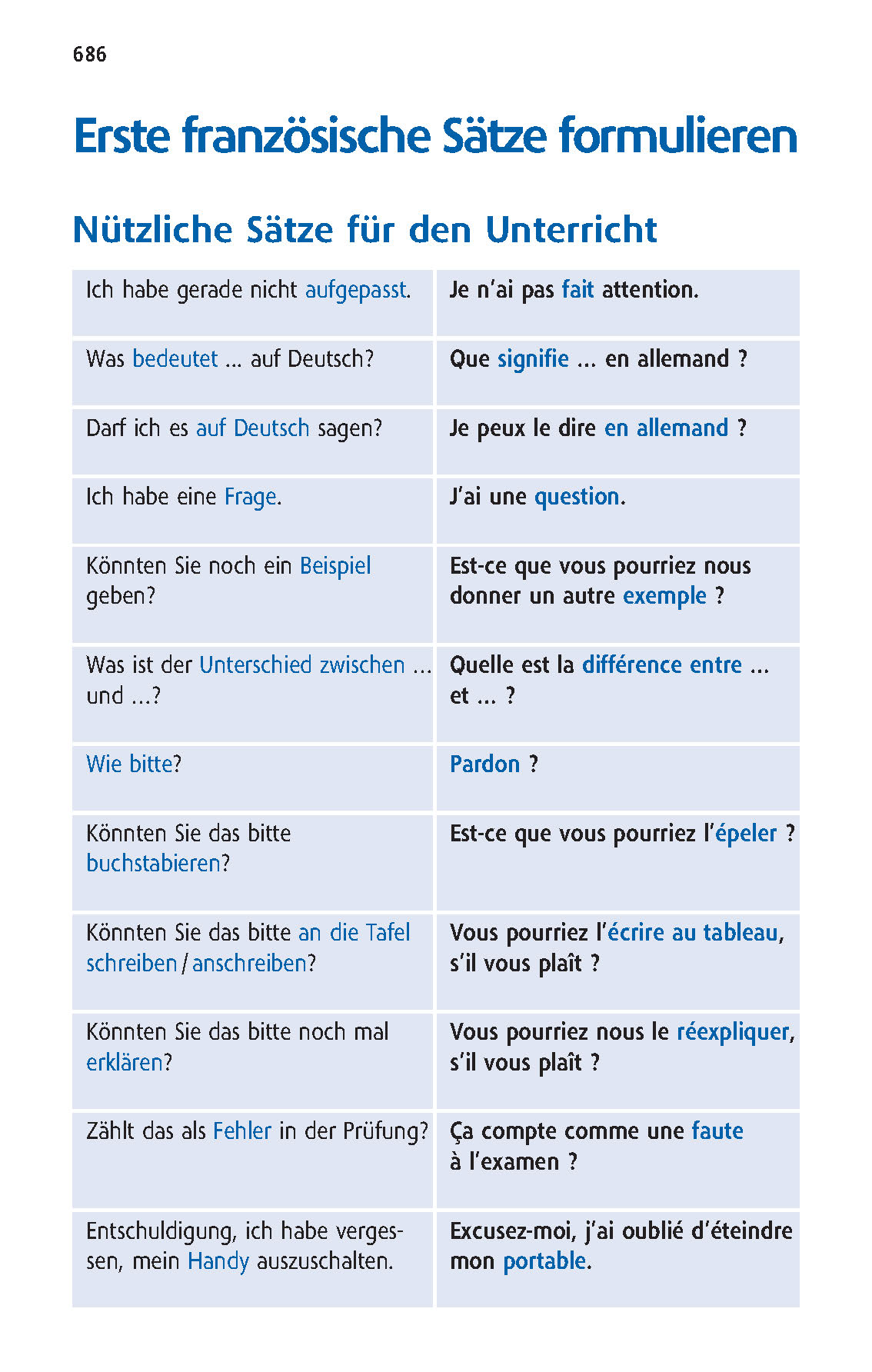 686

Erste französische Sätze formulieren

Nützliche Sätze für den Unterricht

| | |
|---|---|
| Ich habe gerade nicht aufgepasst. | Je n'ai pas fait attention. |
| Was bedeutet ... auf Deutsch? | Que signifie ... en allemand ? |
| Darf ich es auf Deutsch sagen? | Je peux le dire en allemand ? |
| Ich habe eine Frage. | J'ai une question. |
| Könnten Sie noch ein Beispiel geben? | Est-ce que vous pourriez nous donner un autre exemple ? |
| Was ist der Unterschied zwischen ... und ...? | Quelle est la différence entre ... et ... ? |
| Wie bitte? | Pardon ? |
| Könnten Sie das bitte buchstabieren? | Est-ce que vous pourriez l'épeler ? |
| Könnten Sie das bitte an die Tafel schreiben / anschreiben? | Vous pourriez l'écrire au tableau, s'il vous plaît ? |
| Könnten Sie das bitte noch mal erklären? | Vous pourriez nous le réexpliquer, s'il vous plaît ? |
| Zählt das als Fehler in der Prüfung? | Ça compte comme une faute à l'examen ? |
| Entschuldigung, ich habe vergessen, mein Handy auszuschalten. | Excusez-moi, j'ai oublié d'éteindre mon portable. |